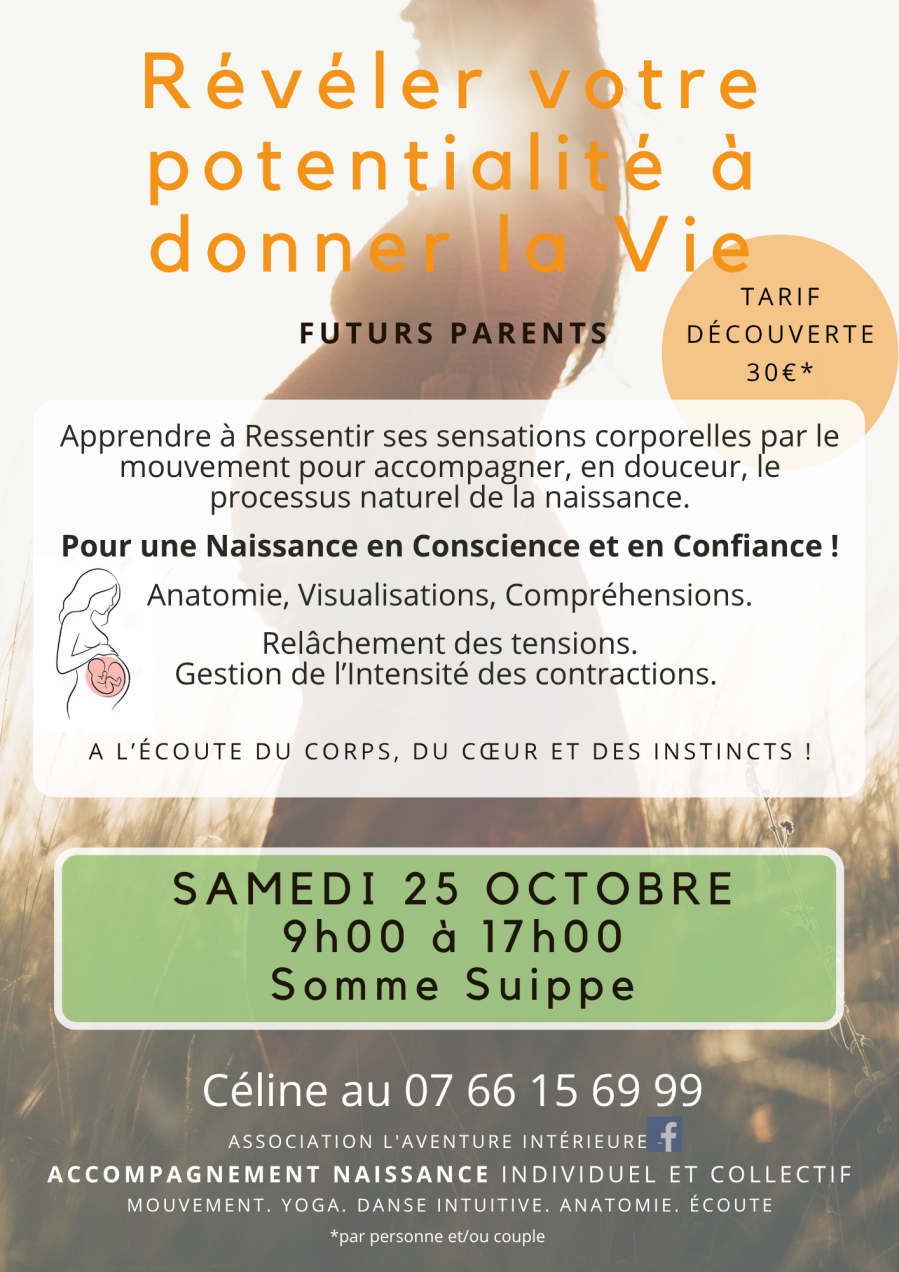 Révéler votre potentialité à donner la Vie

FUTURS PARENTS

TARIF
DÉCOUVERTE
30€*

Apprendre à Ressentir ses sensations corporelles par le mouvement pour accompagner, en douceur, le processus naturel de la naissance.

Pour une Naissance en Conscience et en Confiance !

Anatomie, Visualisations, Compréhensions.

Relâchement des tensions.
Gestion de l'Intensité des contractions.

A L'ÉCOUTE DU CORPS, DU CŒUR ET DES INSTINCTS !

SAMEDI 25 OCTOBRE
9h00 à 17h00
Somme Suippe

Céline au 07 66 15 69 99

ASSOCIATION L'AVENTURE INTÉRIEURE

ACCOMPAGNEMENT NAISSANCE INDIVIDUEL ET COLLECTIF

MOUVEMENT. YOGA. DANSE INTUITIVE. ANATOMIE. ÉCOUTE

*par personne et/ou couple